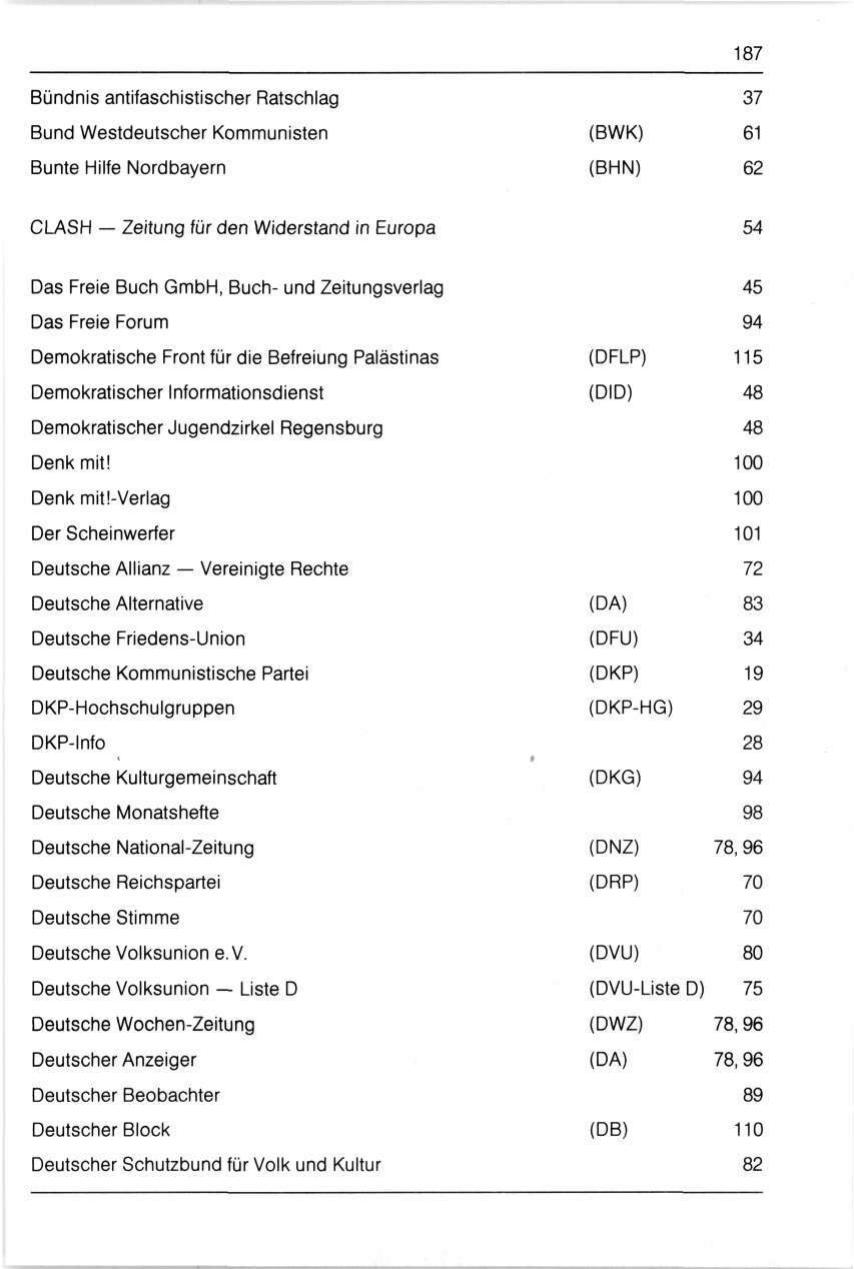 187

| | | |
|---|---|---|
| Bündnis antifaschistischer Ratschlag | | 37 |
| Bund Westdeutscher Kommunisten | (BWK) | 61 |
| Bunte Hilfe Nordbayern | (BHN) | 62 |
| CLASH — Zeitung für den Widerstand in Europa | | 54 |
| Das Freie Buch GmbH, Buch- und Zeitungsverlag | | 45 |
| Das Freie Forum | | 94 |
| Demokratische Front für die Befreiung Palästinas | (DFLP) | 115 |
| Demokratischer Informationsdienst | (DID) | 48 |
| Demokratischer Jugendzirkel Regensburg | | 48 |
| Denk mit! | | 100 |
| Denk mit!-Verlag | | 100 |
| Der Scheinwerfer | | 101 |
| Deutsche Allianz — Vereinigte Rechte | | 72 |
| Deutsche Alternative | (DA) | 83 |
| Deutsche Friedens-Union | (DFU) | 34 |
| Deutsche Kommunistische Partei | (DKP) | 19 |
| DKP-Hochschulgruppen | (DKP-HG) | 29 |
| DKP-Info | | 28 |
| Deutsche Kulturgemeinschaft | (DKG) | 94 |
| Deutsche Monatshefte | | 98 |
| Deutsche National-Zeitung | (DNZ) | 78, 96 |
| Deutsche Reichspartei | (DRP) | 70 |
| Deutsche Stimme | | 70 |
| Deutsche Volksunion e. V. | (DVU) | 80 |
| Deutsche Volksunion — Liste D | (DVU-Liste D) | 75 |
| Deutsche Wochen-Zeitung | (DWZ) | 78, 96 |
| Deutscher Anzeiger | (DA) | 78, 96 |
| Deutscher Beobachter | | 89 |
| Deutscher Block | (DB) | 110 |
| Deutscher Schutzbund für Volk und Kultur | | 82 |